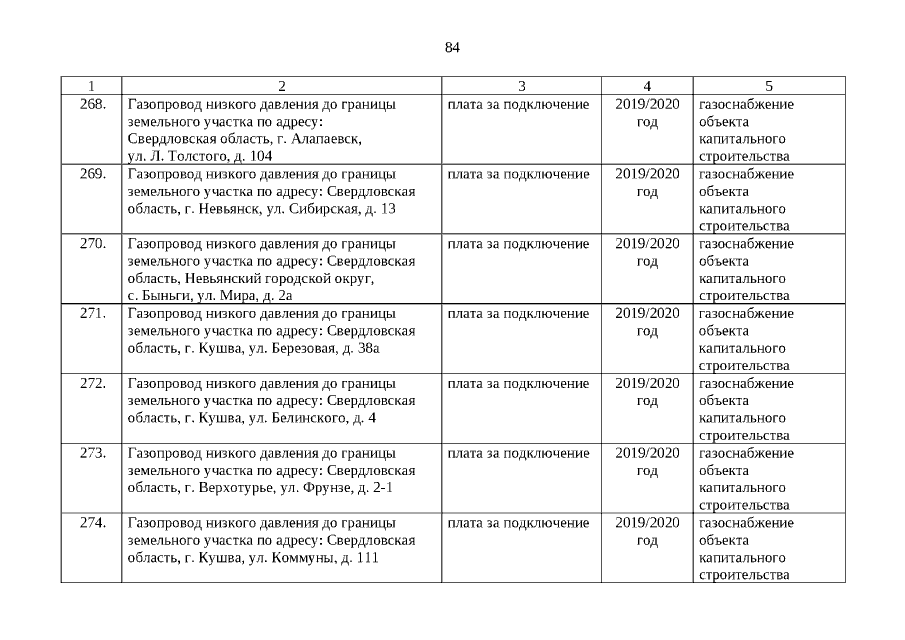 84

| 1 | 2 | 3 | 4 | 5 |
|---|---|---|---|---|
| 268. | Газопровод низкого давления до границы земельного участка по адресу: Свердловская область, г. Алапаевск, ул. Л. Толстого, д. 104 | плата за подключение | 2019/2020 год | газоснабжение объекта капитального строительства |
| 269. | Газопровод низкого давления до границы земельного участка по адресу: Свердловская область, г. Невьянск, ул. Сибирская, д. 13 | плата за подключение | 2019/2020 год | газоснабжение объекта капитального строительства |
| 270. | Газопровод низкого давления до границы земельного участка по адресу: Свердловская область, Невьянский городской округ, с. Быньги, ул. Мира, д. 2а | плата за подключение | 2019/2020 год | газоснабжение объекта капитального строительства |
| 271. | Газопровод низкого давления до границы земельного участка по адресу: Свердловская область, г. Кушва, ул. Березовая, д. 38а | плата за подключение | 2019/2020 год | газоснабжение объекта капитального строительства |
| 272. | Газопровод низкого давления до границы земельного участка по адресу: Свердловская область, г. Кушва, ул. Белинского, д. 4 | плата за подключение | 2019/2020 год | газоснабжение объекта капитального строительства |
| 273. | Газопровод низкого давления до границы земельного участка по адресу: Свердловская область, г. Верхотурье, ул. Фрунзе, д. 2-1 | плата за подключение | 2019/2020 год | газоснабжение объекта капитального строительства |
| 274. | Газопровод низкого давления до границы земельного участка по адресу: Свердловская область, г. Кушва, ул. Коммуны, д. 111 | плата за подключение | 2019/2020 год | газоснабжение объекта капитального строительства |